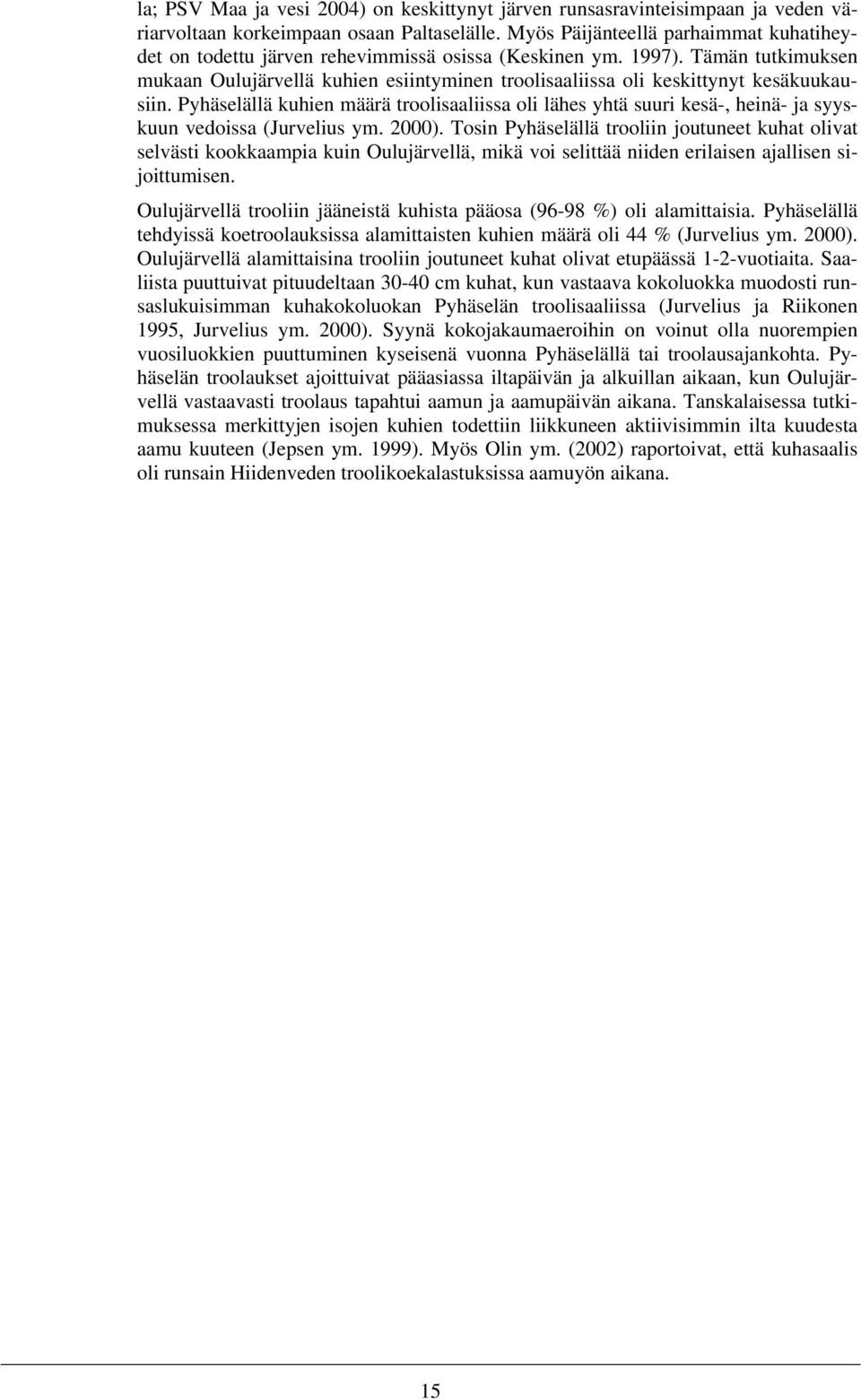 la; PSV Maa ja vesi 2004) on keskittynyt järven runsasravinteisimpaan ja veden väriarvoltaan korkeimpaan osaan Paltaselälle. Myös Päijänteellä parhaimmat kuhatiheydet on todettu järven rehevimmissä osissa (Keskinen ym. 1997). Tämän tutkimuksen mukaan Oulujärvellä kuhien esiintyminen troolisaaliissa oli keskittynyt kesäkuukausiin. Pyhäselällä kuhien määrä troolisaaliissa oli lähes yhtä suuri kesä-, heinä- ja syyskuun vedoissa (Jurvelius ym. 2000). Tosin Pyhäselällä trooliin joutuneet kuhat olivat selvästi kookkaampia kuin Oulujärvellä, mikä voi selittää niiden erilaisen ajallisen sijoittumisen.

Oulujärvellä trooliin jääneistä kuhista pääosa (96-98 %) oli alamittaisia. Pyhäselällä tehdyissä koetroolauksissa alamittaisten kuhien määrä oli 44 % (Jurvelius ym. 2000). Oulujärvellä alamittaisina trooliin joutuneet kuhat olivat etupäässä 1-2-vuotiaita. Saaliista puuttuivat pituudeltaan 30-40 cm kuhat, kun vastaava kokoluokka muodosti runsaslukuisimman kuhakokoluokan Pyhäselän troolisaaliissa (Jurvelius ja Riikonen 1995, Jurvelius ym. 2000). Syynä kokojakaumaeroihin on voinut olla nuorempien vuosiluokkien puuttuminen kyseisenä vuonna Pyhäselällä tai troolausajankohta. Pyhäselän troolaukset ajoittuivat pääasiassa iltapäivän ja alkuillan aikaan, kun Oulujärvellä vastaavasti troolaus tapahtui aamun ja aamupäivän aikana. Tanskalaisessa tutkimuksessa merkittyjen isojen kuhien todettiin liikkuneen aktiivisimmin ilta kuudesta aamu kuuteen (Jepsen ym. 1999). Myös Olin ym. (2002) raportoivat, että kuhasaalis oli runsain Hiidenveden troolikoekalastuksissa aamuyön aikana.

15